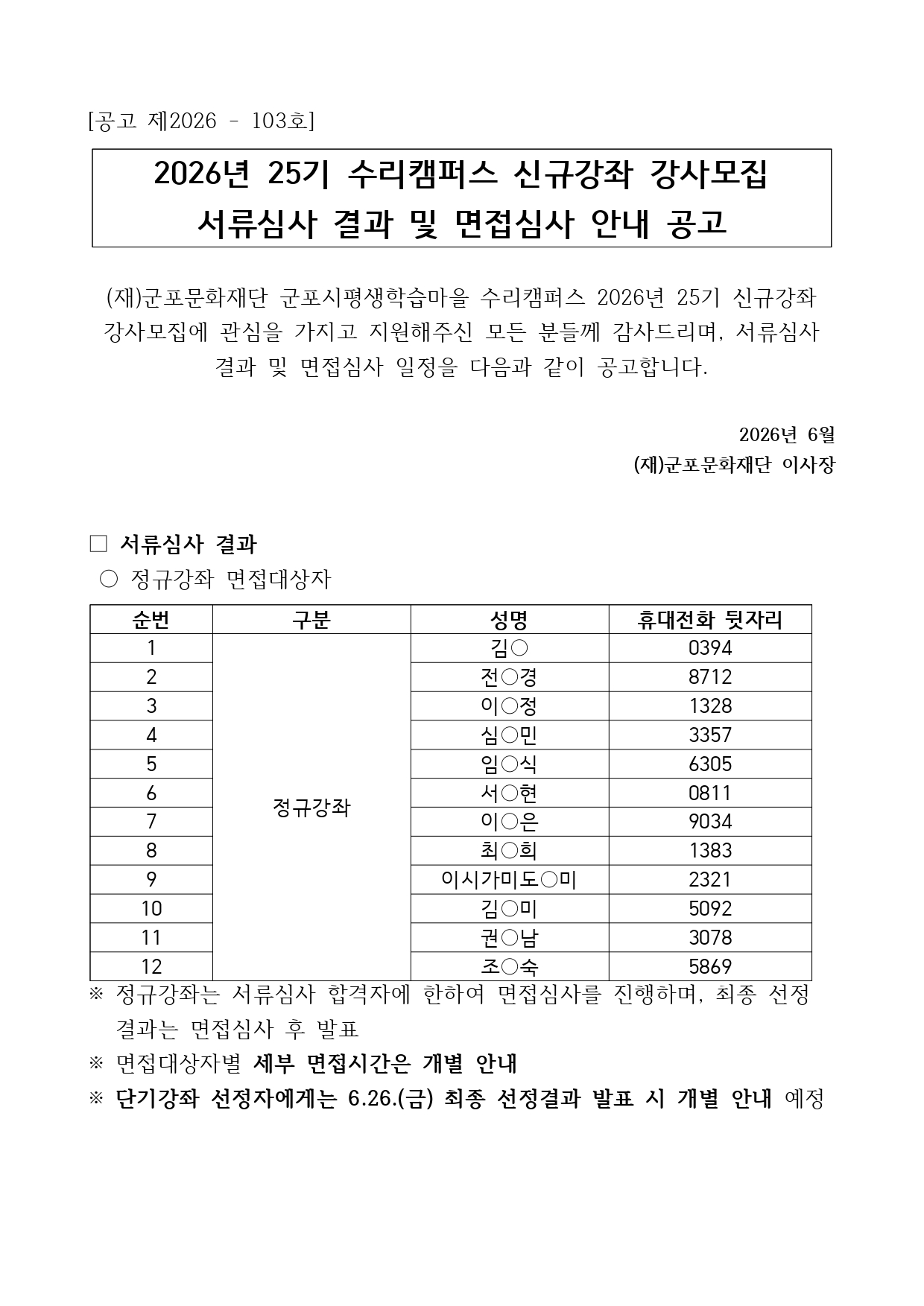 [공고 제2026 - 103호]

2026년 25기 수리캠퍼스 신규강좌 강사모집
서류심사 결과 및 면접심사 안내 공고

(재)군포문화재단 군포시평생학습마을 수리캠퍼스 2026년 25기 신규강좌 강사모집에 관심을 가지고 지원해주신 모든 분들께 감사드리며, 서류심사 결과 및 면접심사 일정을 다음과 같이 공고합니다.

2026년 6월
(재)군포문화재단 이사장

☐ 서류심사 결과
○ 정규강좌 면접대상자

| 순번 | 구분 | 성명 | 휴대전화 뒷자리 |
|---|---|---|---|
| 1 | 정규강좌 | 김○ | 0394 |
| 2 | | 전○경 | 8712 |
| 3 | | 이○정 | 1328 |
| 4 | | 심○민 | 3357 |
| 5 | | 임○식 | 6305 |
| 6 | | 서○현 | 0811 |
| 7 | | 이○은 | 9034 |
| 8 | | 최○희 | 1383 |
| 9 | | 이시가미도○미 | 2321 |
| 10 | | 김○미 | 5092 |
| 11 | | 권○남 | 3078 |
| 12 | | 조○숙 | 5869 |

※ 정규강좌는 서류심사 합격자에 한하여 면접심사를 진행하며, 최종 선정 결과는 면접심사 후 발표
※ 면접대상자별 세부 면접시간은 개별 안내
※ 단기강좌 선정자에게는 6.26.(금) 최종 선정결과 발표 시 개별 안내 예정